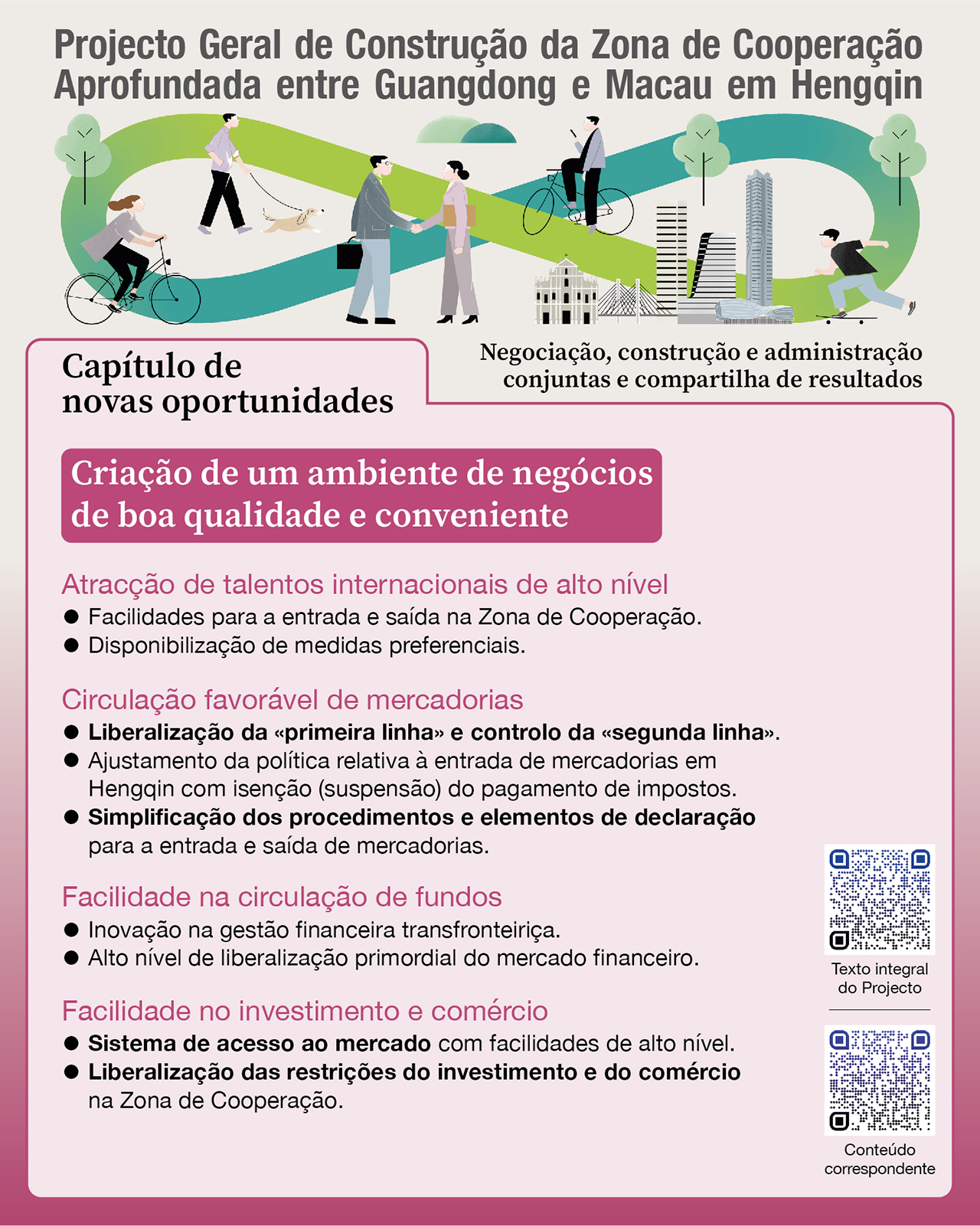 Projecto Geral de Construção da Zona de Cooperação Aprofundada entre Guangdong e Macau em Hengqin

Capítulo de novas oportunidades

Negociação, construção e administração conjuntas e compartilha de resultados

Criação de um ambiente de negócios de boa qualidade e conveniente

Atracção de talentos internacionais de alto nível
● Facilidades para a entrada e saída na Zona de Cooperação.
● Disponibilização de medidas preferenciais.

Circulação favorável de mercadorias
● Liberalização da «primeira linha» e controlo da «segunda linha».
● Ajustamento da política relativa à entrada de mercadorias em Hengqin com isenção (suspensão) do pagamento de impostos.
● Simplificação dos procedimentos e elementos de declaração para a entrada e saída de mercadorias.

Facilidade na circulação de fundos
● Inovação na gestão financeira transfronteiriça.
● Alto nível de liberalização primordial do mercado financeiro.

Facilidade no investimento e comércio
● Sistema de acesso ao mercado com facilidades de alto nível.
● Liberalização das restrições do investimento e do comércio na Zona de Cooperação.

Texto integral do Projecto

Conteúdo correspondente